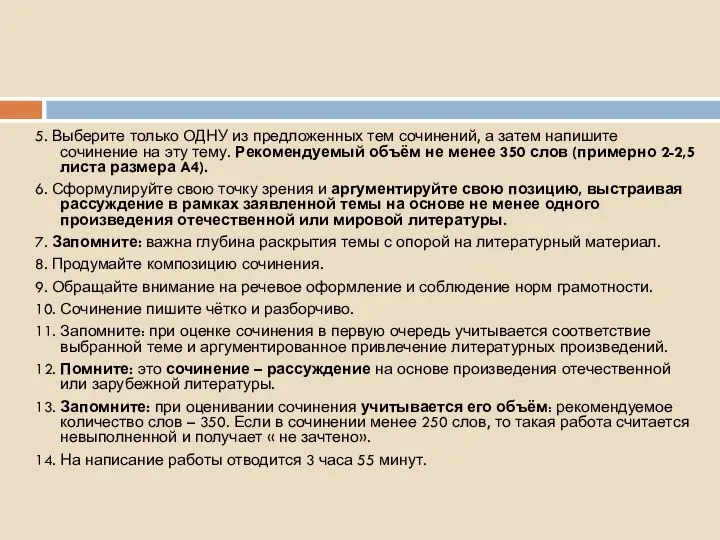 5. Выберите только ОДНУ из предложенных тем сочинений, а затем напишите сочинение на эту тему. Рекомендуемый объём не менее 350 слов (примерно 2-2,5 листа размера А4).

6. Сформулируйте свою точку зрения и аргументируйте свою позицию, выстраивая рассуждение в рамках заявленной темы на основе не менее одного произведения отечественной или мировой литературы.

7. Запомните: важна глубина раскрытия темы с опорой на литературный материал.

8. Продумайте композицию сочинения.

9. Обращайте внимание на речевое оформление и соблюдение норм грамотности.

10. Сочинение пишите чётко и разборчиво.

11. Запомните: при оценке сочинения в первую очередь учитывается соответствие выбранной теме и аргументированное привлечение литературных произведений.

12. Помните: это сочинение – рассуждение на основе произведения отечественной или зарубежной литературы.

13. Запомните: при оценивании сочинения учитывается его объём: рекомендуемое количество слов – 350. Если в сочинении менее 250 слов, то такая работа считается невыполненной и получает « не зачтено».

14. На написание работы отводится 3 часа 55 минут.